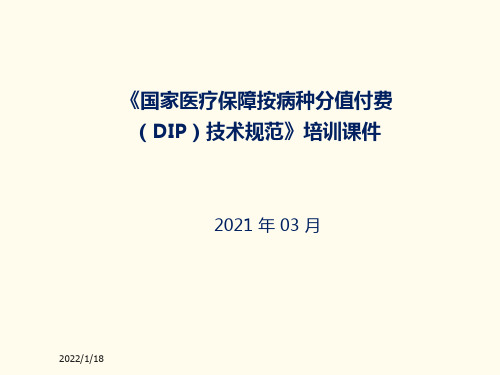 《国家医疗保障按病种分值付费（DIP）技术规范》培训课件

2021 年 03 月

2022/1/18